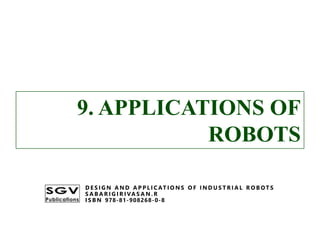 9. APPLICATIONS OF ROBOTS

SGV
Publications

DESIGN AND APPLICATIONS OF INDUSTRIAL ROBOTS
SABARIGIRIVASAN.R
ISBN 978-81-908268-0-8